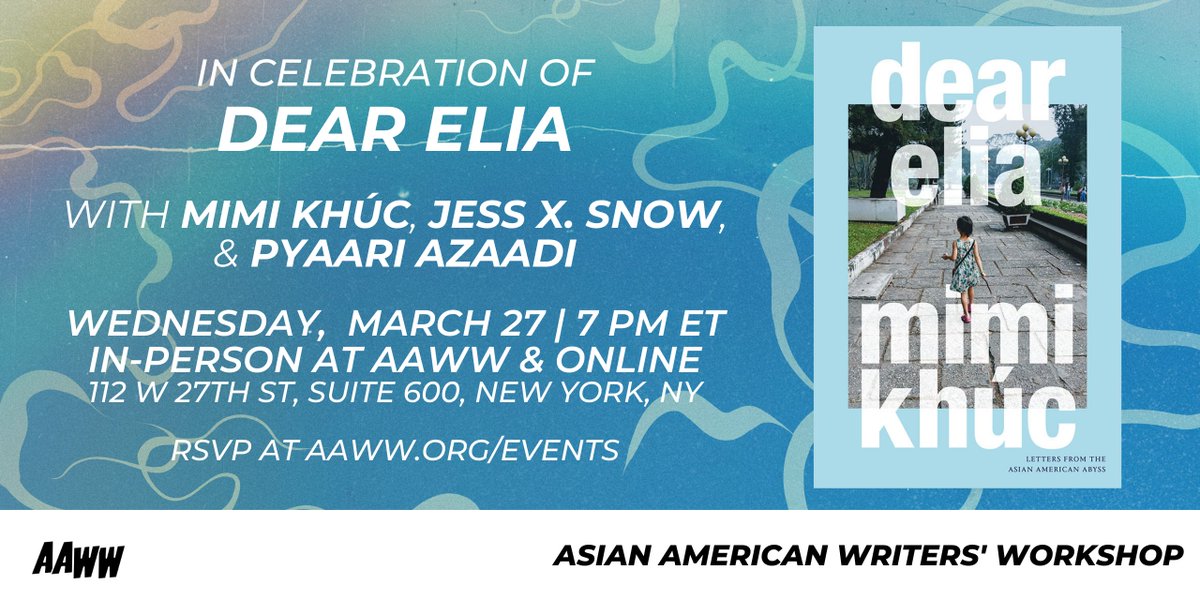 IN CELEBRATION OF
DEAR ELIA

WITH MIMI KHÚC, JESS X. SNOW, & PYAARI AZAADI

WEDNESDAY, MARCH 27 | 7 PM ET
IN-PERSON AT AAWW & ONLINE
112 W 27TH ST, SUITE 600, NEW YORK, NY

RSVP AT AAWW.ORG/EVENTS

dear elia
mimi khúc
LETTERS FROM THE ASIAN AMERICAN ABYSS

AAWW

ASIAN AMERICAN WRITERS' WORKSHOP